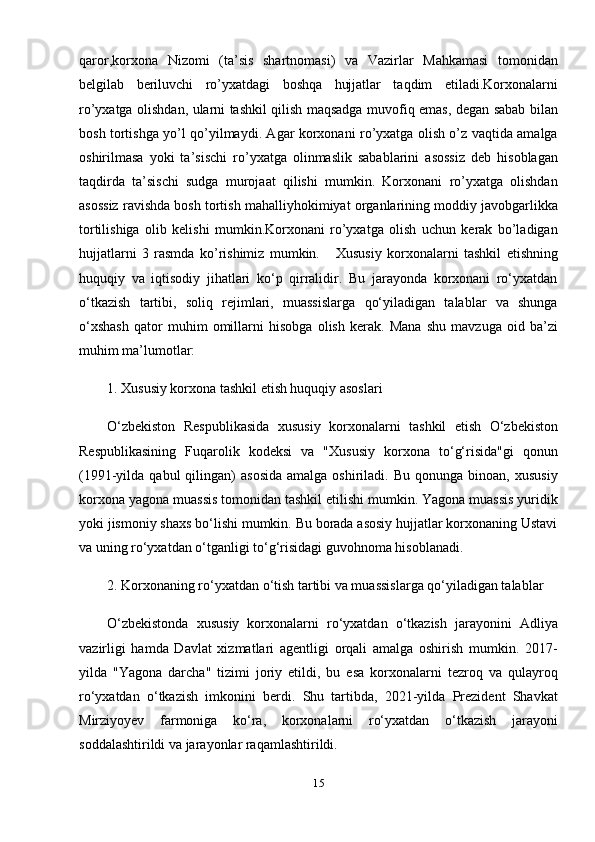 qaror,korxona Nizomi (ta’sis shartnomasi) va Vazirlar Mahkamasi tomonidan belgilab beriluvchi ro’yxatdagi boshqa hujjatlar taqdim etiladi.Korxonalarni ro’yxatga olishdan, ularni tashkil qilish maqsadga muvofiq emas, degan sabab bilan bosh tortishga yo’l qo’yilmaydi. Agar korxonani ro’yxatga olish o’z vaqtida amalga oshirilmasa yoki ta’sischi ro’yxatga olinmaslik sabablarini asossiz deb hisoblagan taqdirda ta’sischi sudga murojaat qilishi mumkin. Korxonani ro’yxatga olishdan asossiz ravishda bosh tortish mahalliyhokimiyat organlarining moddiy javobgarlikka tortilishiga olib kelishi mumkin.Korxonani ro’yxatga olish uchun kerak bo’ladigan hujjatlarni 3 rasmda ko’rishimiz mumkin.   Xususiy korxonalarni tashkil etishning huquqiy va iqtisodiy jihatlari ko‘p qirralidir. Bu jarayonda korxonani ro‘yxatdan o‘tkazish tartibi, soliq rejimlari, muassislarga qo‘yiladigan talablar va shunga o‘xshash qator muhim omillarni hisobga olish kerak. Mana shu mavzuga oid ba’zi muhim ma’lumotlar:

1. Xususiy korxona tashkil etish huquqiy asoslari

O‘zbekiston Respublikasida xususiy korxonalarni tashkil etish O‘zbekiston Respublikasining Fuqarolik kodeksi va "Xususiy korxona to‘g‘risida"gi qonun (1991-yilda qabul qilingan) asosida amalga oshiriladi. Bu qonunga binoan, xususiy korxona yagona muassis tomonidan tashkil etilishi mumkin. Yagona muassis yuridik yoki jismoniy shaxs bo‘lishi mumkin. Bu borada asosiy hujjatlar korxonaning Ustavi va uning ro‘yxatdan o‘tganligi to‘g‘risidagi guvohnoma hisoblanadi.

2. Korxonaning ro‘yxatdan o‘tish tartibi va muassislarga qo‘yiladigan talablar

O‘zbekistonda xususiy korxonalarni ro‘yxatdan o‘tkazish jarayonini Adliya vazirligi hamda Davlat xizmatlari agentligi orqali amalga oshirish mumkin. 2017-yilda "Yagona darcha" tizimi joriy etildi, bu esa korxonalarni tezroq va qulayroq ro‘yxatdan o‘tkazish imkonini berdi. Shu tartibda, 2021-yilda Prezident Shavkat Mirziyoyev farmoniga ko‘ra, korxonalarni ro‘yxatdan o‘tkazish jarayoni soddalashtirildi va jarayonlar raqamlashtirildi.

15